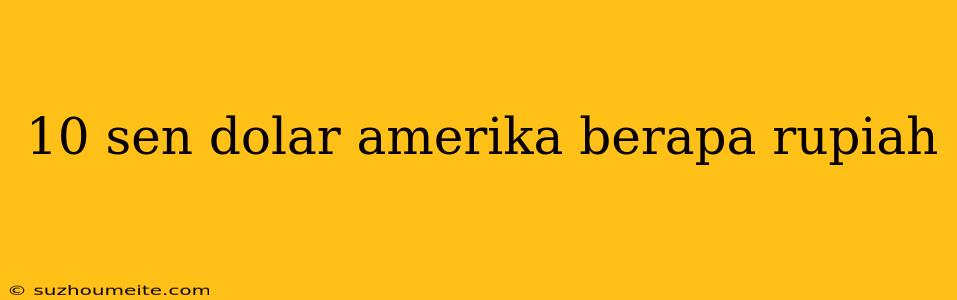 10 sen dolar amerika berapa rupiah

© suzhoumeite.com